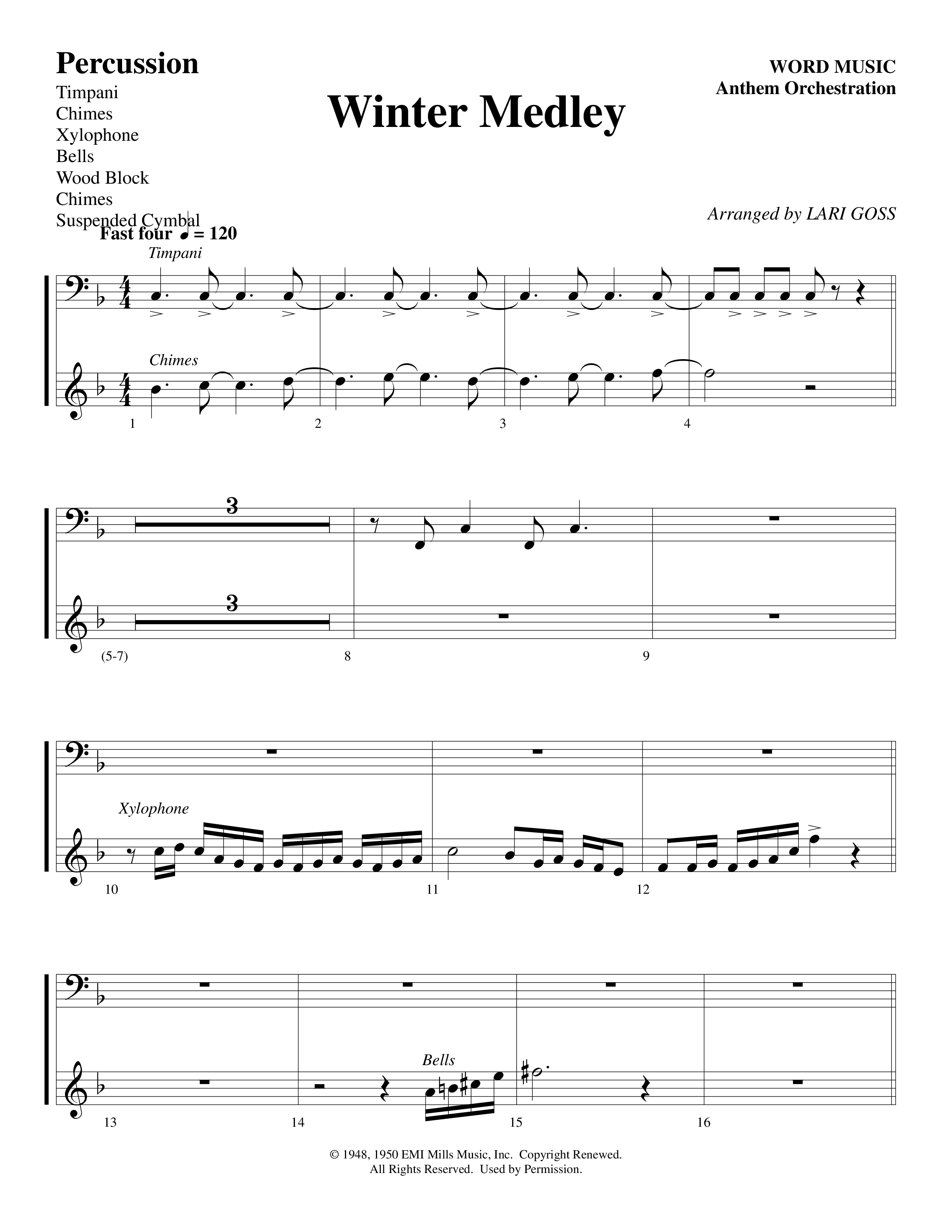 Percussion
Timpani
Chimes
Xylophone
Bells
Wood Block
Chimes
Suspended Cymbal

Winter Medley

WORD MUSIC
Anthem Orchestration

Arranged by LARI GOSS

Fast four ♩ = 120

Timpani

Chimes

1 2 3 4

3

3

(5-7) 8 9

Xylophone

10 11 12

Bells

13 14 15 16

© 1948, 1950 EMI Mills Music, Inc. Copyright Renewed.
All Rights Reserved. Used by Permission.